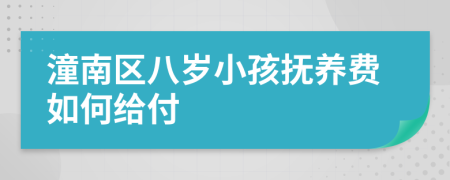 潼南区八岁小孩抚养费如何给付